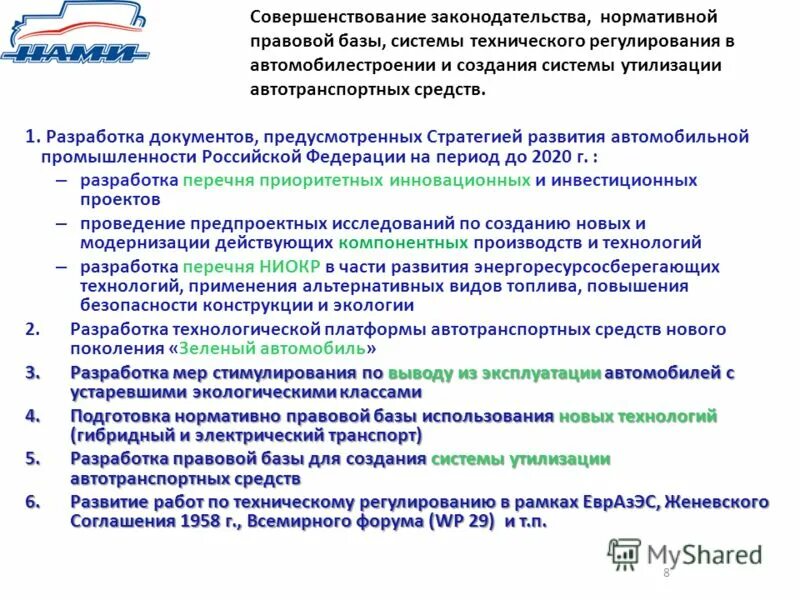 НАМИ

Совершенствование законодательства, нормативной правовой базы, системы технического регулирования в автомобилестроении и создания системы утилизации автотранспортных средств.

1. Разработка документов, предусмотренных Стратегией развития автомобильной промышленности Российской Федерации на период до 2020 г. :

– разработка перечня приоритетных инновационных и инвестиционных проектов

– проведение предпроектных исследований по созданию новых и модернизации действующих компонентных производств и технологий

– разработка перечня НИОКР в части развития энергоресурсосберегающих технологий, применения альтернативных видов топлива, повышения безопасности конструкции и экологии

2. Разработка технологической платформы автотранспортных средств нового поколения «Зеленый автомобиль»

3. Разработка мер стимулирования по выводу из эксплуатации автомобилей с устаревшими экологическими классами

4. Подготовка нормативно правовой базы использования новых технологий (гибридный и электрический транспорт)

5. Разработка правовой базы для создания системы утилизации автотранспортных средств

6. Развитие работ по техническому регулированию в рамках ЕврАзЭС, Женевского Соглашения 1958 г., Всемирного форума (WP 29) и т.п.

MyShared

8